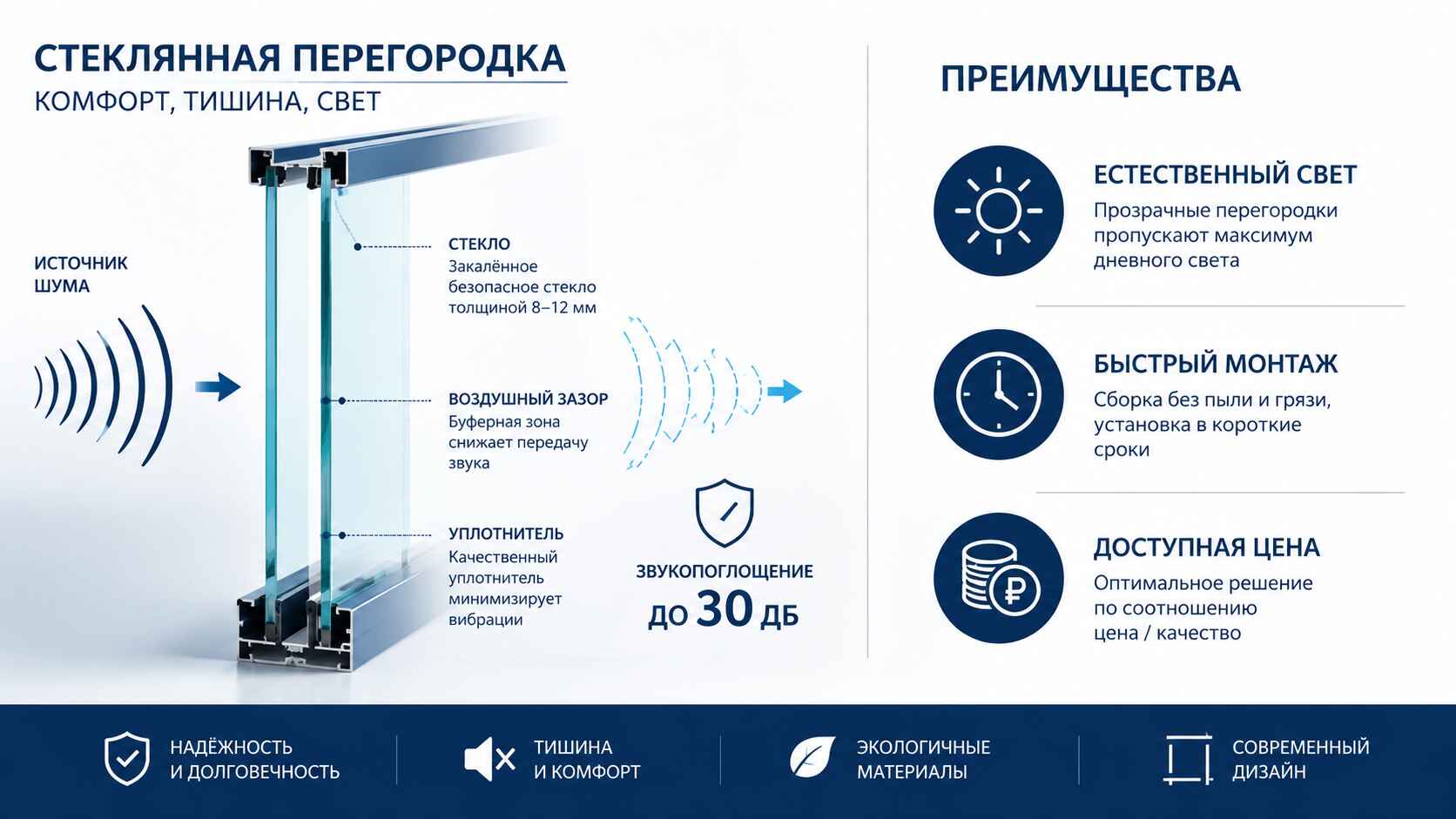 СТЕКЛЯННАЯ ПЕРЕГОРОДКА
КОМФОРТ, ТИШИНА, СВЕТ

ИСТОЧНИК ШУМА

СТЕКЛО
Закалённое безопасное стекло толщиной 8–12 мм

ВОЗДУШНЫЙ ЗАЗОР
Буферная зона снижает передачу звука

УПЛОТНИТЕЛЬ
Качественный уплотнитель минимизирует вибрации

ЗВУКОПОГЛОЩЕНИЕ
ДО 30 ДБ

ПРЕИМУЩЕСТВА

ЕСТЕСТВЕННЫЙ СВЕТ
Прозрачные перегородки пропускают максимум дневного света

БЫСТРЫЙ МОНТАЖ
Сборка без пыли и грязи, установка в короткие сроки

ДОСТУПНАЯ ЦЕНА
Оптимальное решение по соотношению цена / качество

НАДЁЖНОСТЬ И ДОЛГОВЕЧНОСТЬ

ТИШИНА И КОМФОРТ

ЭКОЛОГИЧНЫЕ МАТЕРИАЛЫ

СОВРЕМЕННЫЙ ДИЗАЙН